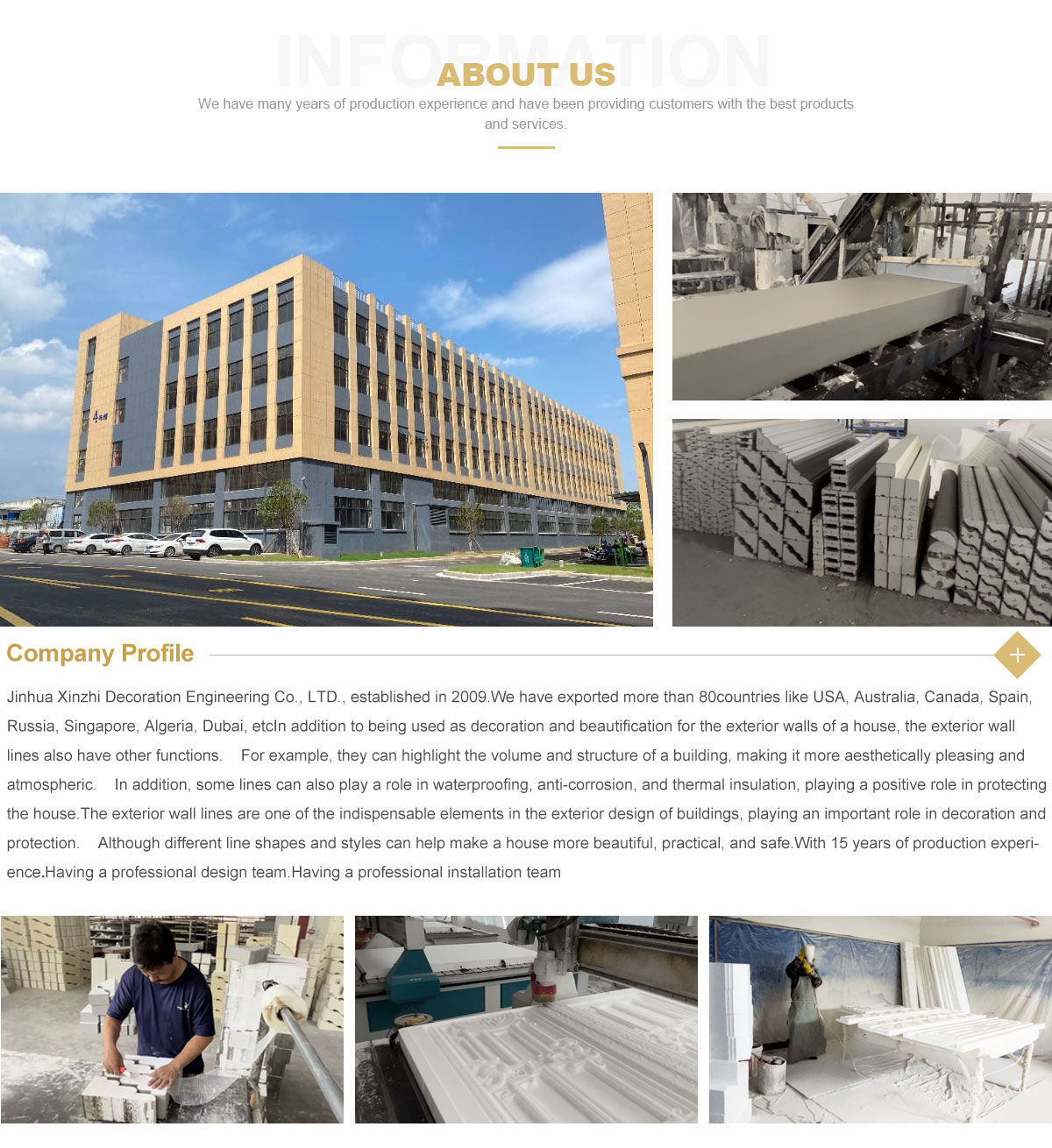 ABOUT US

We have many years of production experience and have been providing customers with the best products and services.

Company Profile

+

Jinhua Xinzhi Decoration Engineering Co., LTD., established in 2009.We have exported more than 80countries like USA, Australia, Canada, Spain, Russia, Singapore, Algeria, Dubai, etcIn addition to being used as decoration and beautification for the exterior walls of a house, the exterior wall lines also have other functions. For example, they can highlight the volume and structure of a building, making it more aesthetically pleasing and atmospheric. In addition, some lines can also play a role in waterproofing, anti-corrosion, and thermal insulation, playing a positive role in protecting the house.The exterior wall lines are one of the indispensable elements in the exterior design of buildings, playing an important role in decoration and protection. Although different line shapes and styles can help make a house more beautiful, practical, and safe.With 15 years of production experience.Having a professional design team.Having a professional installation team

INFORMATION